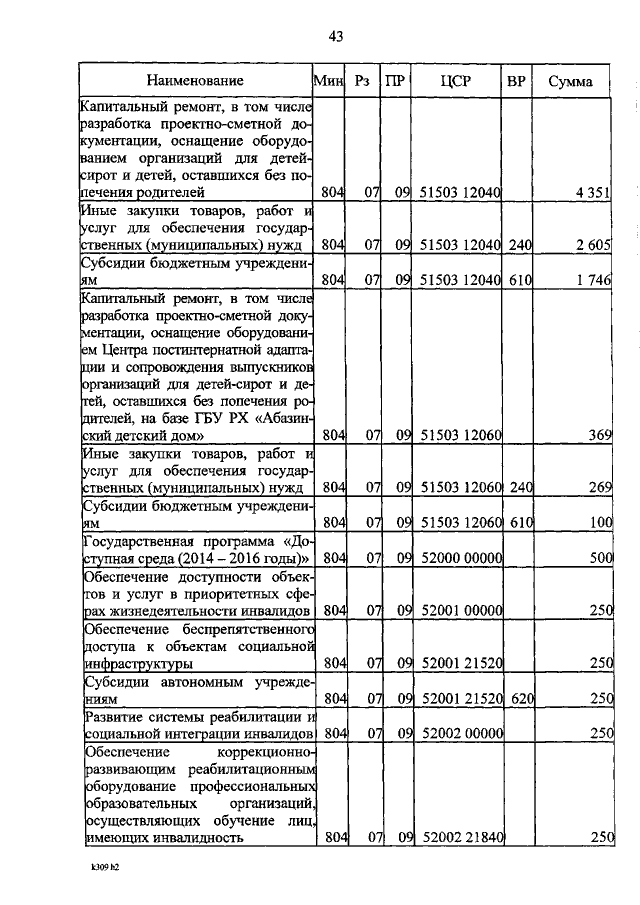 43

| Наименование | Мин | Рз | ПР | ЦСР | ВР | Сумма |
|---|---|---|---|---|---|---|
| Капитальный ремонт, в том числе разработка проектно-сметной документации, оснащение оборудованием организаций для детей-сирот и детей, оставшихся без попечения родителей | 804 | 07 | 09 | 51503 12040 | | 4 351 |
| Иные закупки товаров, работ и услуг для обеспечения государственных (муниципальных) нужд | 804 | 07 | 09 | 51503 12040 | 240 | 2 605 |
| Субсидии бюджетным учреждениям | 804 | 07 | 09 | 51503 12040 | 610 | 1 746 |
| Капитальный ремонт, в том числе разработка проектно-сметной документации, оснащение оборудованием Центра постинтернатной адаптации и сопровождения выпускников организаций для детей-сирот и детей, оставшихся без попечения родителей, на базе ГБУ РХ «Абазинский детский дом» | 804 | 07 | 09 | 51503 12060 | | 369 |
| Иные закупки товаров, работ и услуг для обеспечения государственных (муниципальных) нужд | 804 | 07 | 09 | 51503 12060 | 240 | 269 |
| Субсидии бюджетным учреждениям | 804 | 07 | 09 | 51503 12060 | 610 | 100 |
| Государственная программа «Доступная среда (2014 – 2016 годы)» | 804 | 07 | 09 | 52000 00000 | | 500 |
| Обеспечение доступности объектов и услуг в приоритетных сферах жизнедеятельности инвалидов | 804 | 07 | 09 | 52001 00000 | | 250 |
| Обеспечение беспрепятственного доступа к объектам социальной инфраструктуры | 804 | 07 | 09 | 52001 21520 | | 250 |
| Субсидии автономным учреждениям | 804 | 07 | 09 | 52001 21520 | 620 | 250 |
| Развитие системы реабилитации и социальной интеграции инвалидов | 804 | 07 | 09 | 52002 00000 | | 250 |
| Обеспечение коррекционно-развивающим реабилитационным оборудование профессиональных образовательных организаций, осуществляющих обучение лиц, имеющих инвалидность | 804 | 07 | 09 | 52002 21840 | | 250 |

k309 h2